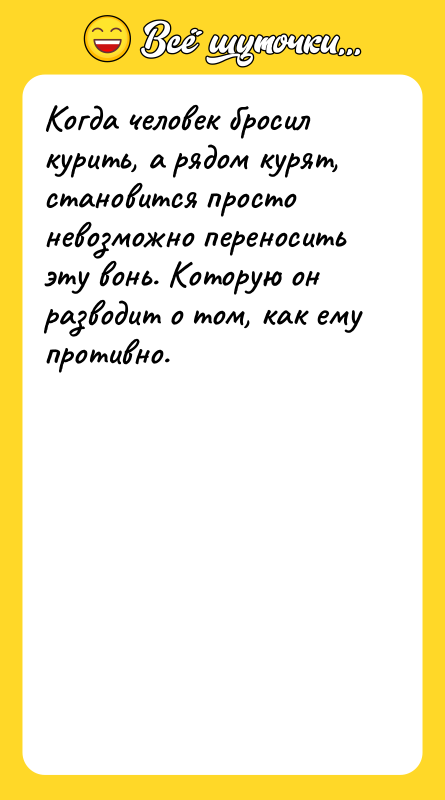 Всё шуточки...

Когда человек бросил курить, а рядом курят, становится просто невозможно переносить эту вонь. Которую он разводит о том, как ему противно.